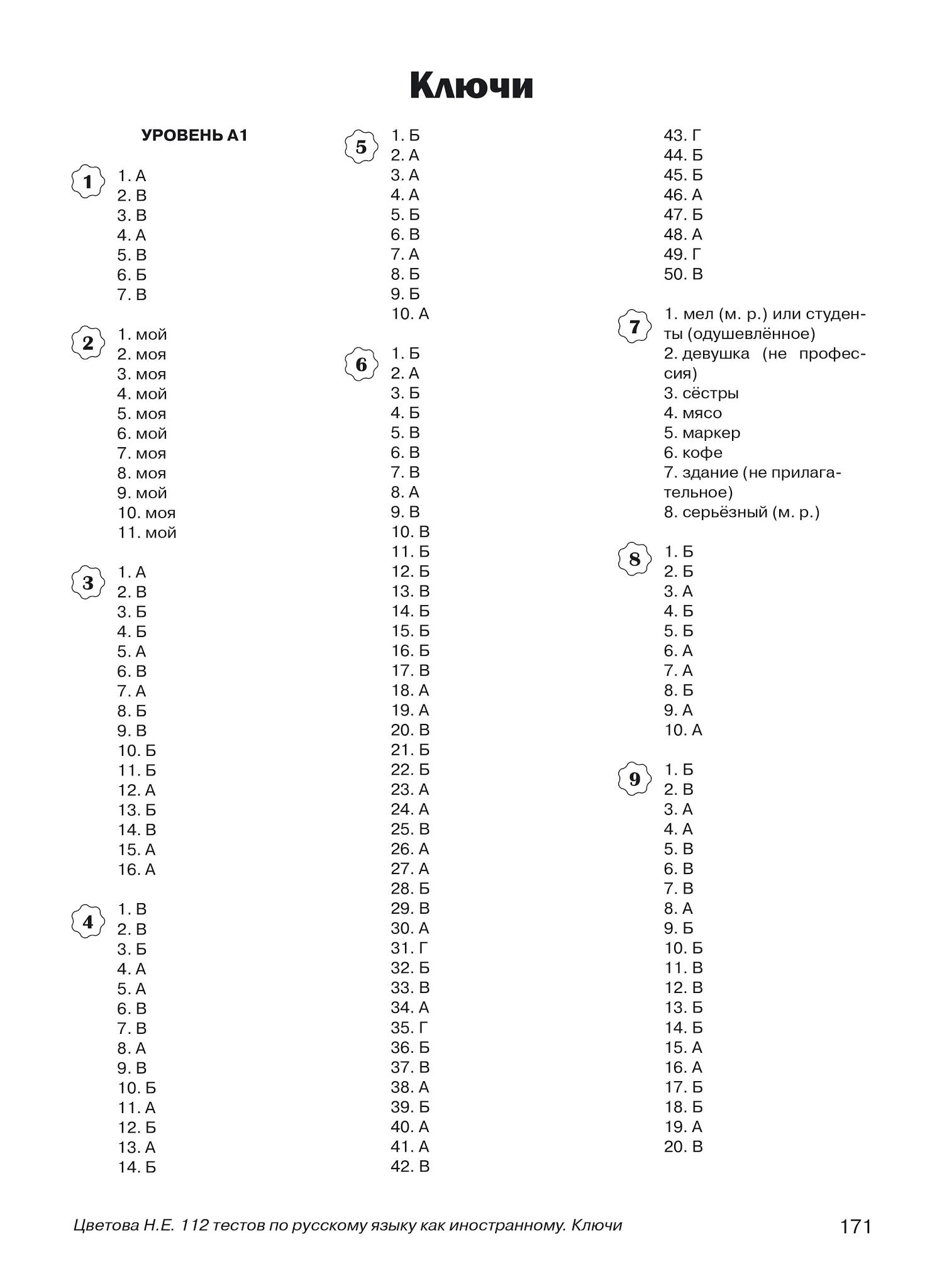 Ключи

УРОВЕНЬ А1

1
1. А
2. В
3. В
4. А
5. В
6. Б
7. В

2
1. мой
2. моя
3. моя
4. мой
5. моя
6. мой
7. моя
8. моя
9. мой
10. моя
11. мой

3
1. А
2. В
3. Б
4. Б
5. А
6. В
7. А
8. Б
9. В
10. Б
11. Б
12. А
13. Б
14. В
15. А
16. А

4
1. В
2. В
3. Б
4. А
5. А
6. В
7. В
8. А
9. В
10. Б
11. А
12. Б
13. А
14. Б

5
1. Б
2. А
3. А
4. А
5. Б
6. В
7. А
8. Б
9. Б
10. А

6
1. Б
2. А
3. Б
4. Б
5. В
6. В
7. В
8. А
9. В
10. В
11. Б
12. Б
13. В
14. Б
15. Б
16. Б
17. В
18. А
19. А
20. В
21. Б
22. Б
23. А
24. А
25. В
26. А
27. А
28. Б
29. В
30. А
31. Г
32. Б
33. В
34. А
35. Г
36. Б
37. В
38. А
39. Б
40. А
41. А
42. В
43. Г
44. Б
45. Б
46. А
47. Б
48. А
49. Г
50. В

7
1. мел (м. р.) или студенты (одушевлённое)
2. девушка (не профессия)
3. сёстры
4. мясо
5. маркер
6. кофе
7. здание (не прилагательное)
8. серьёзный (м. р.)

8
1. Б
2. Б
3. А
4. Б
5. Б
6. А
7. А
8. Б
9. А
10. А

9
1. Б
2. В
3. А
4. А
5. В
6. В
7. В
8. А
9. Б
10. Б
11. В
12. В
13. Б
14. Б
15. А
16. А
17. Б
18. Б
19. А
20. В

Цветова Н.Е. 112 тестов по русскому языку как иностранному. Ключи 171